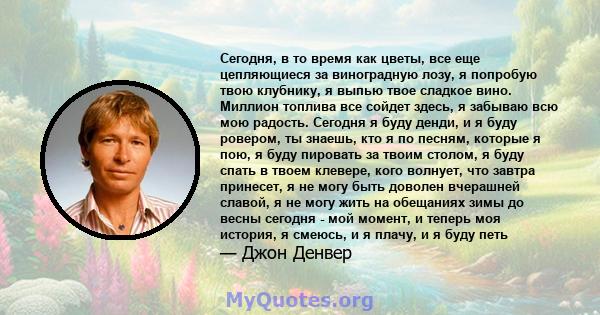 Сегодня, в то время как цветы, все еще цепляющиеся за виноградную лозу, я попробую твою клубнику, я выпью твое сладкое вино. Миллион топлива все сойдет здесь, я забываю всю мою радость. Сегодня я буду денди, и я буду ровером, ты знаешь, кто я по песням, которые я пою, я буду пировать за твоим столом, я буду спать в твоем клевере, кого волнует, что завтра принесет, я не могу быть доволен вчерашней славой, я не могу жить на обещаниях зимы до весны сегодня - мой момент, и теперь моя история, я смеюсь, и я плачу, и я буду петь
— Джон Денвер

MyQuotes.org